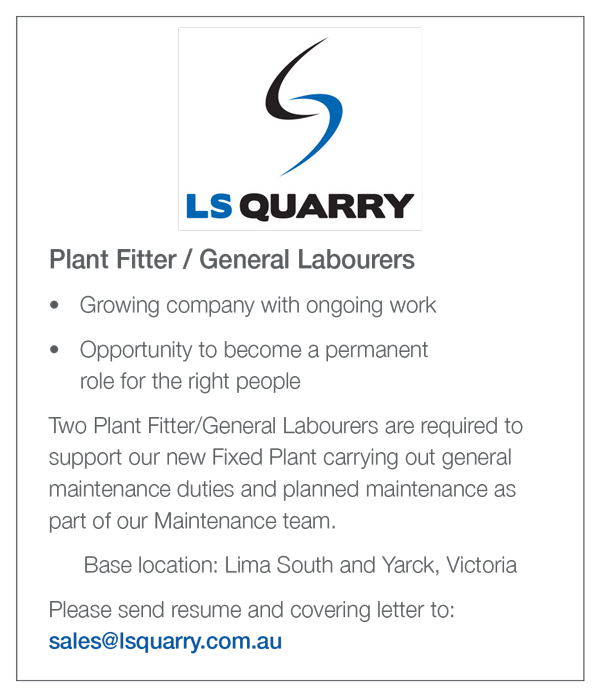 LS QUARRY

Plant Fitter / General Labourers

• Growing company with ongoing work

• Opportunity to become a permanent role for the right people

Two Plant Fitter/General Labourers are required to support our new Fixed Plant carrying out general maintenance duties and planned maintenance as part of our Maintenance team.

Base location: Lima South and Yarck, Victoria

Please send resume and covering letter to: sales@lsquarry.com.au